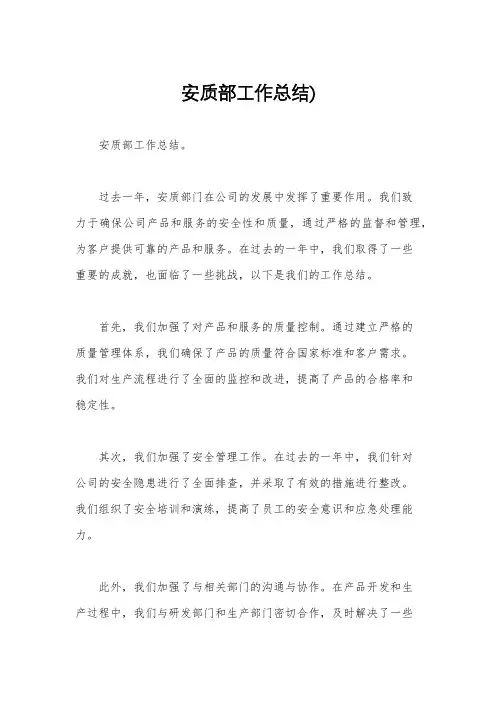 安质部工作总结)

安质部工作总结。

过去一年，安质部门在公司的发展中发挥了重要作用。我们致力于确保公司产品和服务的安全性和质量，通过严格的监督和管理，为客户提供可靠的产品和服务。在过去的一年中，我们取得了一些重要的成就，也面临了一些挑战，以下是我们的工作总结。

首先，我们加强了对产品和服务的质量控制。通过建立严格的质量管理体系，我们确保了产品的质量符合国家标准和客户需求。我们对生产流程进行了全面的监控和改进，提高了产品的合格率和稳定性。

其次，我们加强了安全管理工作。在过去的一年中，我们针对公司的安全隐患进行了全面排查，并采取了有效的措施进行整改。我们组织了安全培训和演练，提高了员工的安全意识和应急处理能力。

此外，我们加强了与相关部门的沟通与协作。在产品开发和生产过程中，我们与研发部门和生产部门密切合作，及时解决了一些